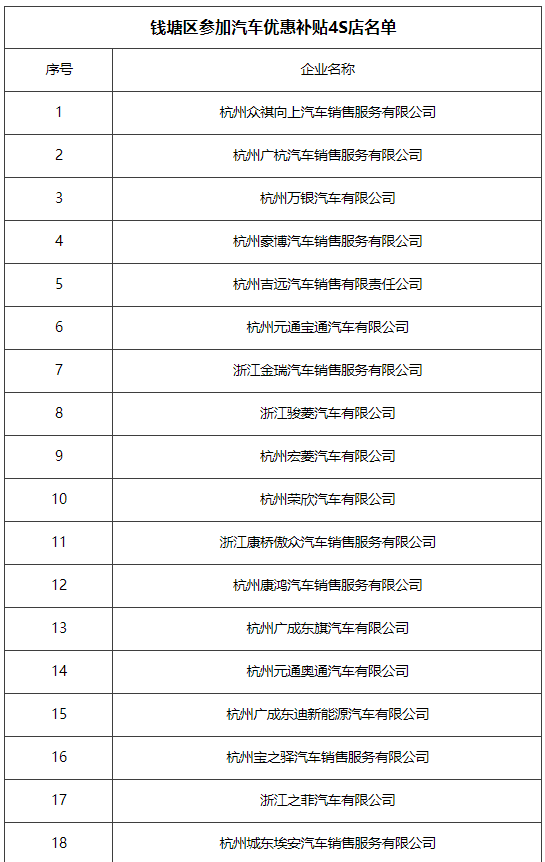 钱塘区参加汽车优惠补贴4S店名单

| 序号 | 企业名称 |
|---|---|
| 1 | 杭州众祺向上汽车销售服务有限公司 |
| 2 | 杭州广杭汽车销售服务有限公司 |
| 3 | 杭州万银汽车有限公司 |
| 4 | 杭州豪博汽车销售服务有限公司 |
| 5 | 杭州吉远汽车销售有限责任公司 |
| 6 | 杭州元通宝通汽车有限公司 |
| 7 | 浙江金瑞汽车销售服务有限公司 |
| 8 | 浙江骏菱汽车有限公司 |
| 9 | 杭州宏菱汽车有限公司 |
| 10 | 杭州荣欣汽车有限公司 |
| 11 | 浙江康桥傲众汽车销售服务有限公司 |
| 12 | 杭州康鸿汽车销售服务有限公司 |
| 13 | 杭州广成东旗汽车有限公司 |
| 14 | 杭州元通奥通汽车有限公司 |
| 15 | 杭州广成东迪新能源汽车有限公司 |
| 16 | 杭州宝之驿汽车销售服务有限公司 |
| 17 | 浙江之菲汽车有限公司 |
| 18 | 杭州城东埃安汽车销售服务有限公司 |